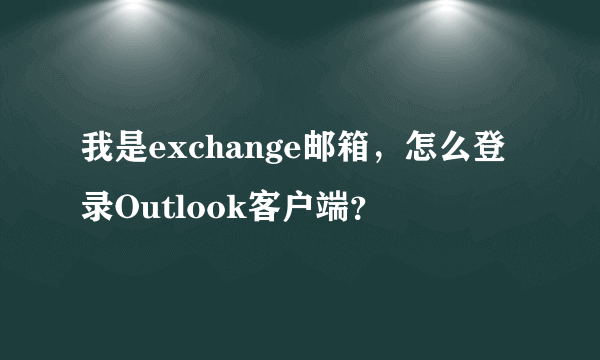 我是exchange邮箱，怎么登录Outlook客户端?